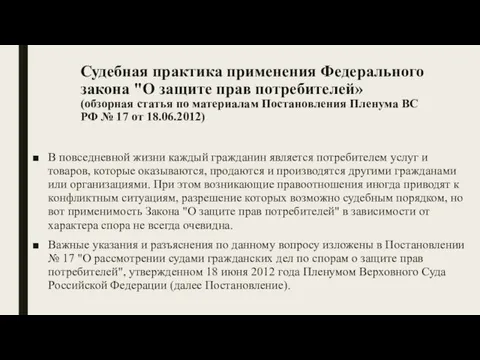 Судебная практика применения Федерального закона "О защите прав потребителей»
(обзорная статья по материалам Постановления Пленума ВС РФ № 17 от 18.06.2012)

■ В повседневной жизни каждый гражданин является потребителем услуг и товаров, которые оказываются, продаются и производятся другими гражданами или организациями. При этом возникающие правоотношения иногда приводят к конфликтным ситуациям, разрешение которых возможно судебным порядком, но вот применимость Закона "О защите прав потребителей" в зависимости от характера спора не всегда очевидна.

■ Важные указания и разъяснения по данному вопросу изложены в Постановлении № 17 "О рассмотрении судами гражданских дел по спорам о защите прав потребителей", утвержденном 18 июня 2012 года Пленумом Верховного Суда Российской Федерации (далее Постановление).